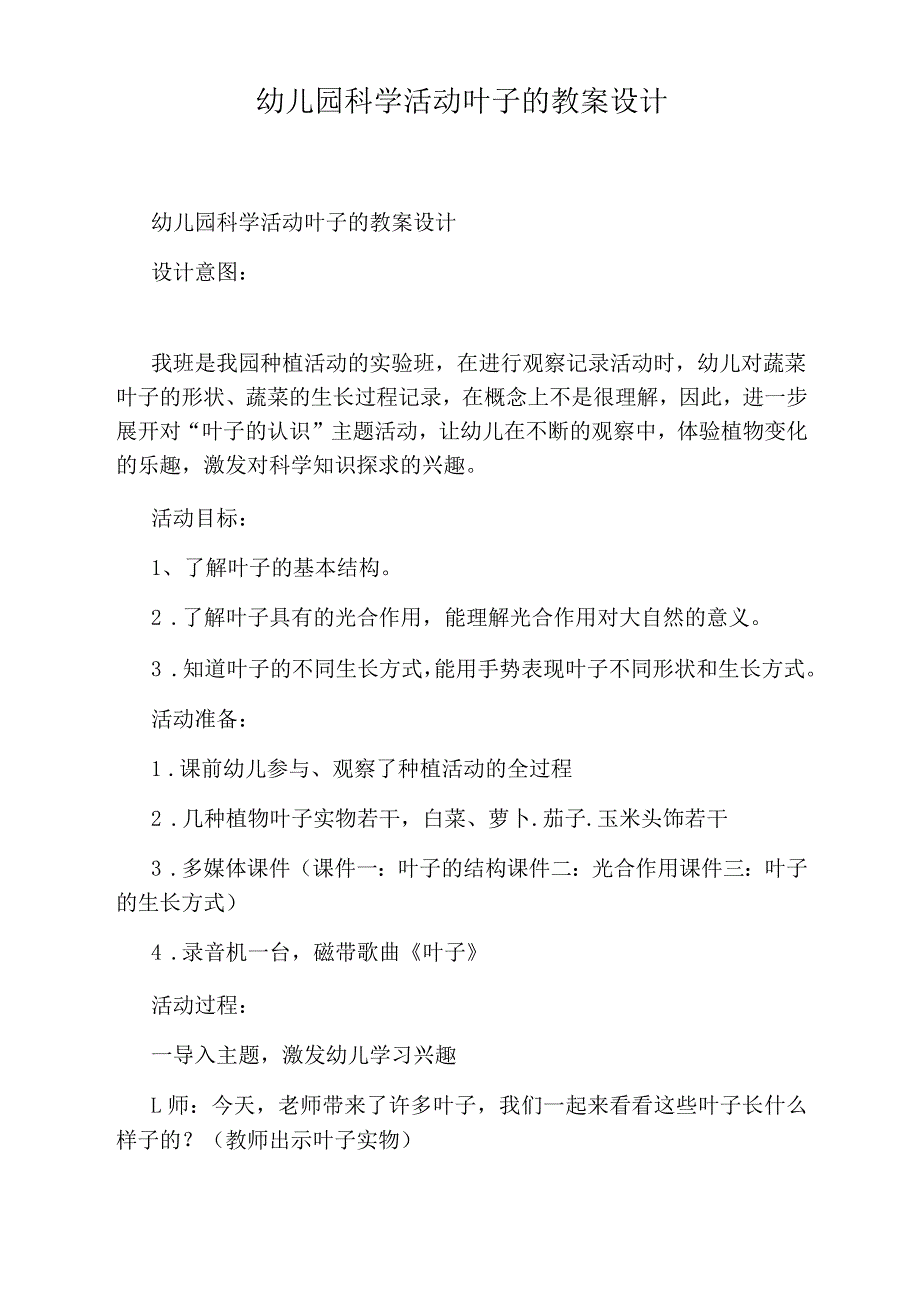 幼儿园科学活动叶子的教案设计

幼儿园科学活动叶子的教案设计

设计意图：

我班是我园种植活动的实验班，在进行观察记录活动时，幼儿对蔬菜叶子的形状、蔬菜的生长过程记录，在概念上不是很理解，因此，进一步展开对“叶子的认识”主题活动，让幼儿在不断的观察中，体验植物变化的乐趣，激发对科学知识探求的兴趣。

活动目标：

1、了解叶子的基本结构。

2．了解叶子具有的光合作用，能理解光合作用对大自然的意义。

3．知道叶子的不同生长方式，能用手势表现叶子不同形状和生长方式。

活动准备：

1．课前幼儿参与、观察了种植活动的全过程

2．几种植物叶子实物若干，白菜、萝卜.茄子.玉米头饰若干

3．多媒体课件（课件一：叶子的结构课件二：光合作用课件三：叶子的生长方式）

4．录音机一台，磁带歌曲《叶子》

活动过程：

一导入主题，激发幼儿学习兴趣

L师：今天，老师带来了许多叶子，我们一起来看看这些叶子长什么样子的？（教师出示叶子实物）